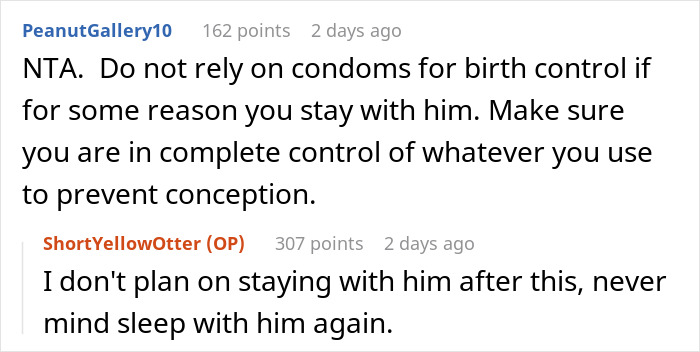 PeanutGallery10 162 points 2 days ago

NTA. Do not rely on condoms for birth control if for some reason you stay with him. Make sure you are in complete control of whatever you use to prevent conception.

ShortYellowOtter (OP) 307 points 2 days ago

I don't plan on staying with him after this, never mind sleep with him again.